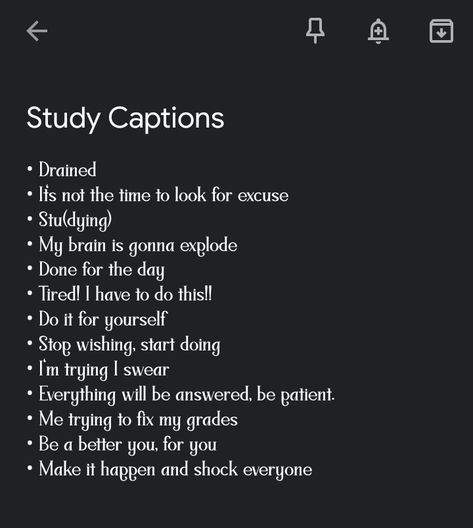 Study Captions

• Drained
• It's not the time to look for excuse
• Stu(dying)
• My brain is gonna explode
• Done for the day
• Tired! I have to do this!!
• Do it for yourself
• Stop wishing, start doing
• I'm trying I swear
• Everything will be answered, be patient.
• Me trying to fix my grades
• Be a better you, for you
• Make it happen and shock everyone